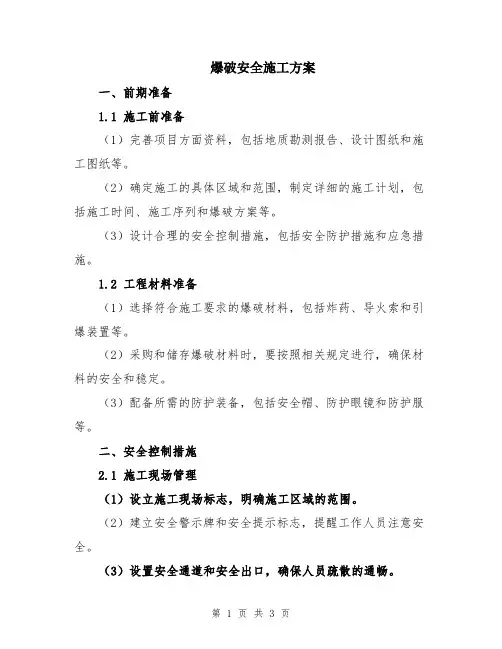 爆破安全施工方案

一、前期准备

1.1 施工前准备

（1）完善项目方面资料，包括地质勘测报告、设计图纸和施工图纸等。

（2）确定施工的具体区域和范围，制定详细的施工计划，包括施工时间、施工序列和爆破方案等。

（3）设计合理的安全控制措施，包括安全防护措施和应急措施。

1.2 工程材料准备

（1）选择符合施工要求的爆破材料，包括炸药、导火索和引爆装置等。

（2）采购和储存爆破材料时，要按照相关规定进行，确保材料的安全和稳定。

（3）配备所需的防护装备，包括安全帽、防护眼镜和防护服等。

二、安全控制措施

2.1 施工现场管理

（1）设立施工现场标志，明确施工区域的范围。

（2）建立安全警示牌和安全提示标志，提醒工作人员注意安全。

（3）设置安全通道和安全出口，确保人员疏散的通畅。

第 1 页 共 3 页